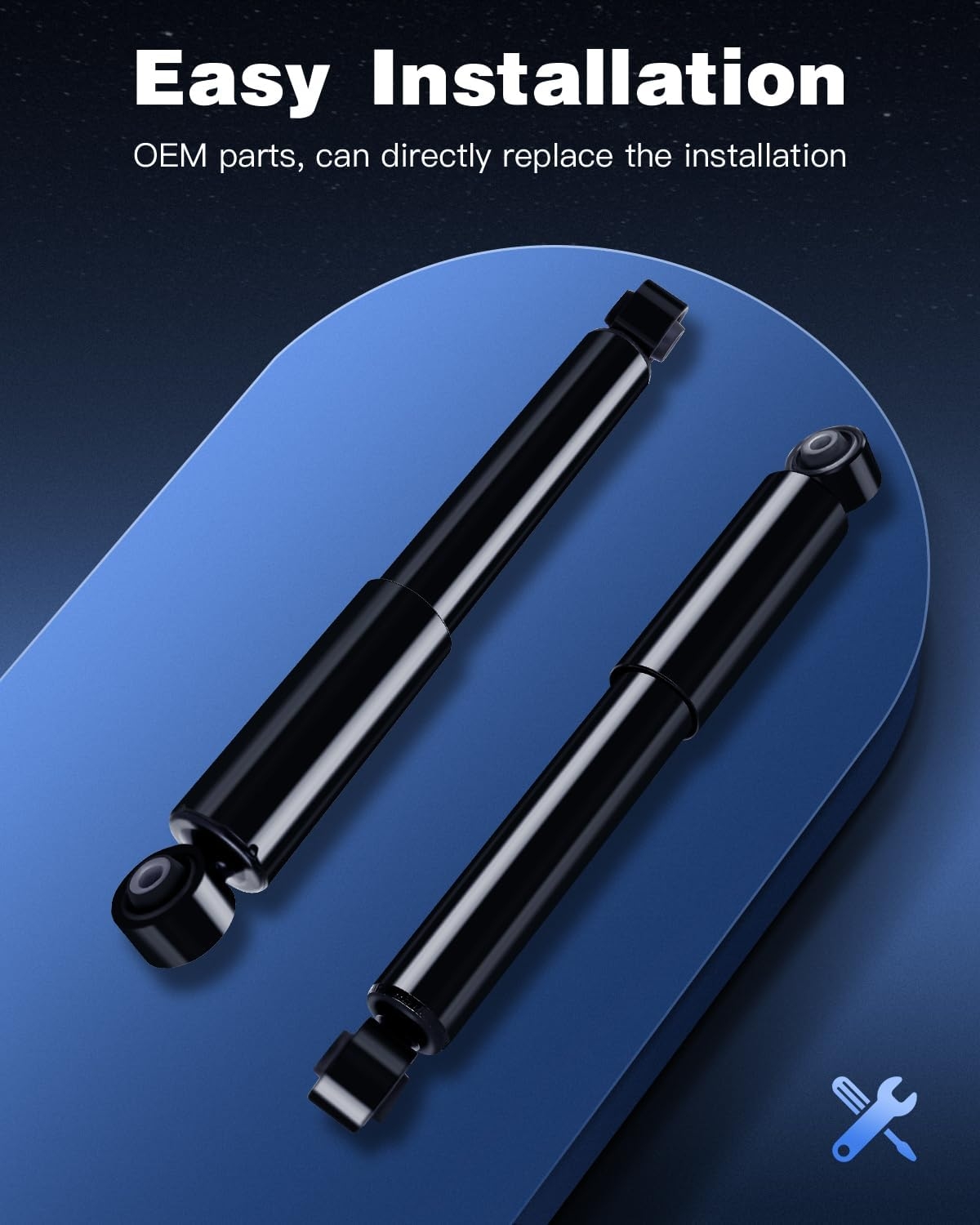 Easy Installation

OEM parts, can directly replace the installation